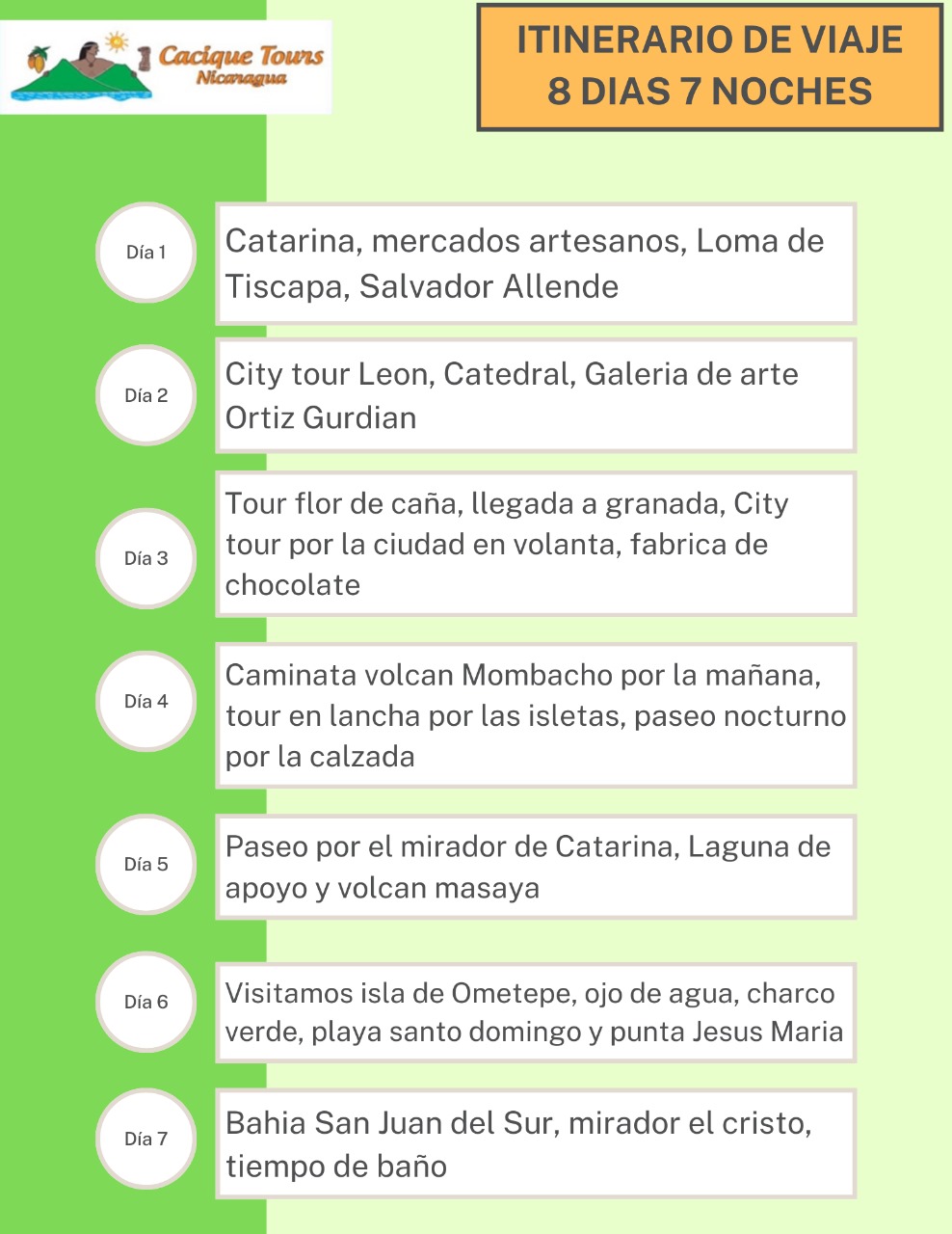 Cacique Tours
Nicaragua

ITINERARIO DE VIAJE
8 DIAS 7 NOCHES

Día 1
Catarina, mercados artesanos, Loma de Tiscapa, Salvador Allende

Día 2
City tour Leon, Catedral, Galeria de arte Ortiz Gurdian

Día 3
Tour flor de caña, llegada a granada, City tour por la ciudad en volanta, fabrica de chocolate

Día 4
Caminata volcan Mombacho por la mañana, tour en lancha por las isletas, paseo nocturno por la calzada

Día 5
Paseo por el mirador de Catarina, Laguna de apoyo y volcan masaya

Día 6
Visitamos isla de Ometepe, ojo de agua, charco verde, playa santo domingo y punta Jesus Maria

Día 7
Bahia San Juan del Sur, mirador el cristo, tiempo de baño